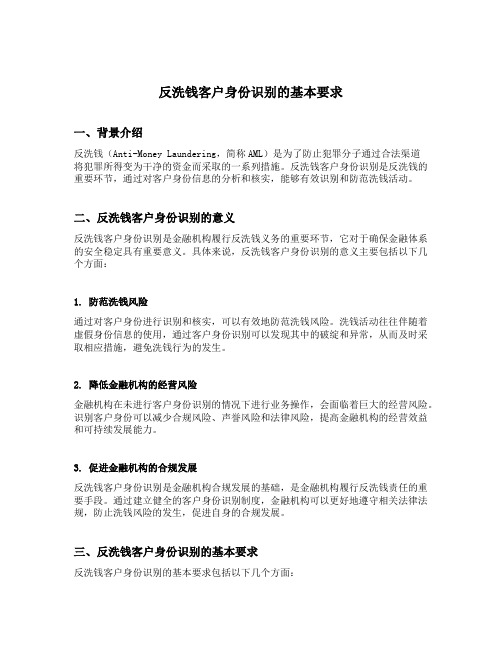 反洗钱客户身份识别的基本要求

一、背景介绍

反洗钱（Anti-Money Laundering，简称 AML）是为了防止犯罪分子通过合法渠道将犯罪所得变为干净的资金而采取的一系列措施。反洗钱客户身份识别是反洗钱的重要环节，通过对客户身份信息的分析和核实，能够有效识别和防范洗钱活动。

二、反洗钱客户身份识别的意义

反洗钱客户身份识别是金融机构履行反洗钱义务的重要环节，它对于确保金融体系的安全稳定具有重要意义。具体来说，反洗钱客户身份识别的意义主要包括以下几个方面：

1. 防范洗钱风险

通过对客户身份进行识别和核实，可以有效地防范洗钱风险。洗钱活动往往伴随着虚假身份信息的使用，通过客户身份识别可以发现其中的破绽和异常，从而及时采取相应措施，避免洗钱行为的发生。

2. 降低金融机构的经营风险

金融机构在未进行客户身份识别的情况下进行业务操作，会面临着巨大的经营风险。识别客户身份可以减少合规风险、声誉风险和法律风险，提高金融机构的经营效益和可持续发展能力。

3. 促进金融机构的合规发展

反洗钱客户身份识别是金融机构合规发展的基础，是金融机构履行反洗钱责任的重要手段。通过建立健全的客户身份识别制度，金融机构可以更好地遵守相关法律法规，防止洗钱风险的发生，促进自身的合规发展。

三、反洗钱客户身份识别的基本要求

反洗钱客户身份识别的基本要求包括以下几个方面：